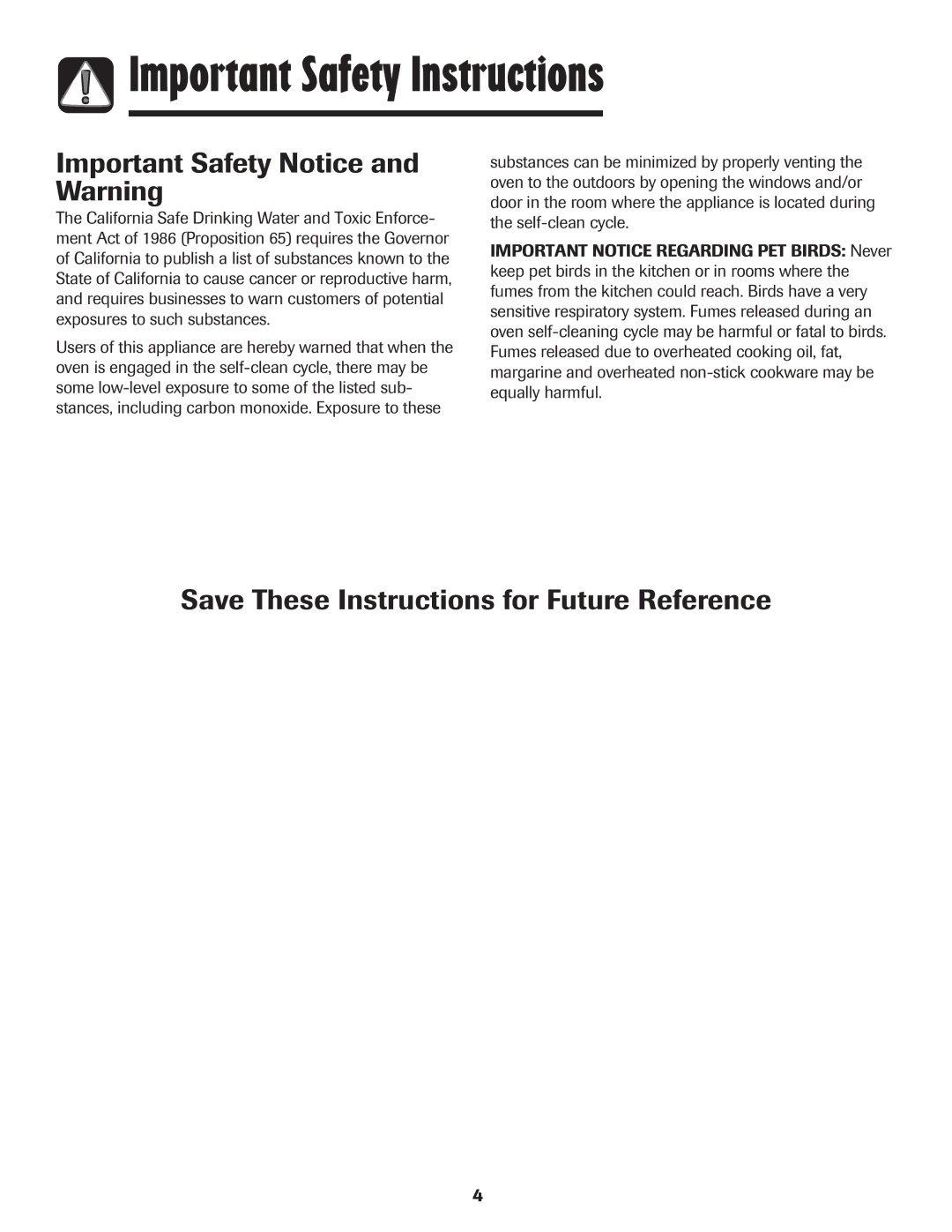 Important Safety Instructions

Important Safety Notice and Warning

The California Safe Drinking Water and Toxic Enforcement Act of 1986 (Proposition 65) requires the Governor of California to publish a list of substances known to the State of California to cause cancer or reproductive harm, and requires businesses to warn customers of potential exposures to such substances.

Users of this appliance are hereby warned that when the oven is engaged in the self-clean cycle, there may be some low-level exposure to some of the listed substances, including carbon monoxide. Exposure to these substances can be minimized by properly venting the oven to the outdoors by opening the windows and/or door in the room where the appliance is located during the self-clean cycle.

IMPORTANT NOTICE REGARDING PET BIRDS: Never keep pet birds in the kitchen or in rooms where the fumes from the kitchen could reach. Birds have a very sensitive respiratory system. Fumes released during an oven self-cleaning cycle may be harmful or fatal to birds. Fumes released due to overheated cooking oil, fat, margarine and overheated non-stick cookware may be equally harmful.

Save These Instructions for Future Reference

4